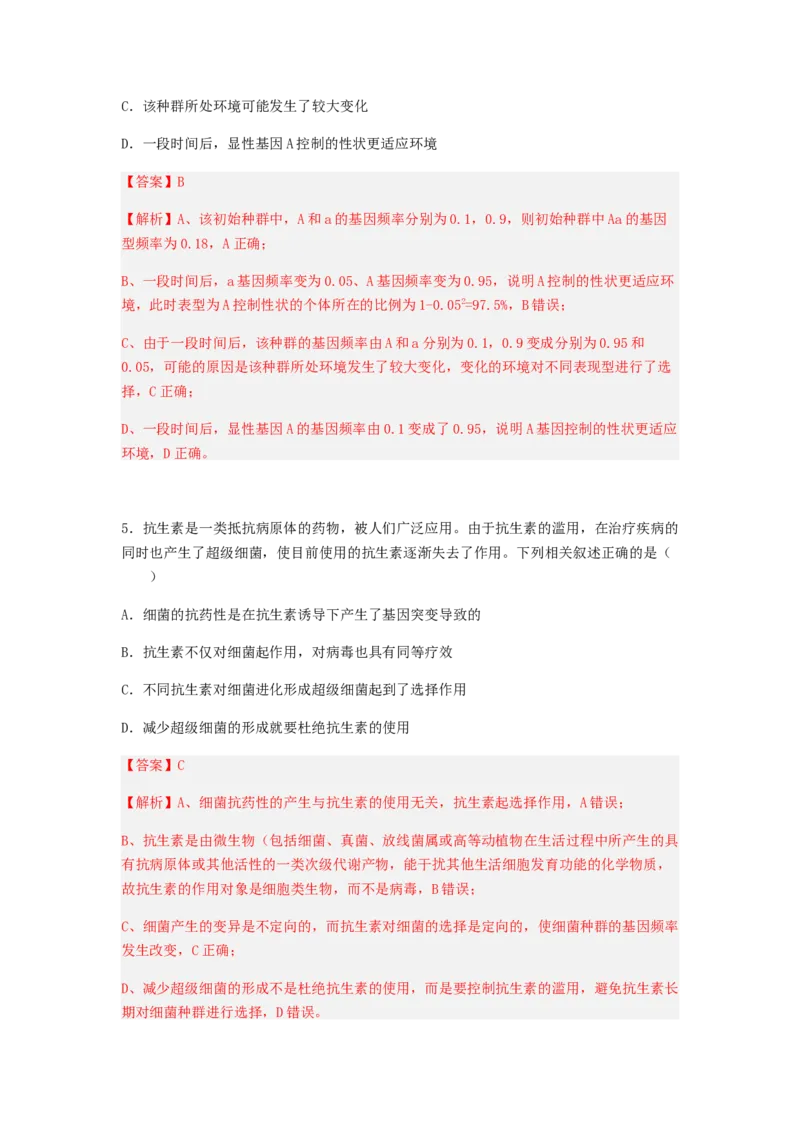 C．该种群所处环境可能发生了较大变化

D．一段时间后，显性基因 A 控制的性状更适应环境

【答案】B

【解析】A、该初始种群中，A 和 a 的基因频率分别为 0.1，0.9，则初始种群中 Aa 的基因型频率为 0.18，A 正确；

B、一段时间后，a 基因频率变为 0.05、A 基因频率变为 0.95，说明 A 控制的性状更适应环境，此时表型为 A 控制性状的个体所在的比例为 $1-0.05^2=97.5\%$，B 错误；

C、由于一段时间后，该种群的基因频率由 A 和 a 分别为 0.1，0.9 变成分别为 0.95 和 0.05，可能的原因是该种群所处环境发生了较大变化，变化的环境对不同表现型进行了选择，C 正确；

D、一段时间后，显性基因 A 的基因频率由 0.1 变成了 0.95，说明 A 基因控制的性状更适应环境，D 正确。

5．抗生素是一类抵抗病原体的药物，被人们广泛应用。由于抗生素的滥用，在治疗疾病的同时也产生了超级细菌，使目前使用的抗生素逐渐失去了作用。下列相关叙述正确的是（ ）

A．细菌的抗药性是在抗生素诱导下产生了基因突变导致的

B．抗生素不仅对细菌起作用，对病毒也具有同等疗效

C．不同抗生素对细菌进化形成超级细菌起到了选择作用

D．减少超级细菌的形成就要杜绝抗生素的使用

【答案】C

【解析】A、细菌抗药性的产生与抗生素的使用无关，抗生素起选择作用，A 错误；

B、抗生素是由微生物（包括细菌、真菌、放线菌属或高等动植物在生活过程中所产生的具有抗病原体或其他活性的一类次级代谢产物，能干扰其他生活细胞发育功能的化学物质，故抗生素的作用对象是细胞类生物，而不是病毒，B 错误；

C、细菌产生的变异是不定向的，而抗生素对细菌的选择是定向的，使细菌种群的基因频率发生改变，C 正确；

D、减少超级细菌的形成不是杜绝抗生素的使用，而是要控制抗生素的滥用，避免抗生素长期对细菌种群进行选择，D 错误。